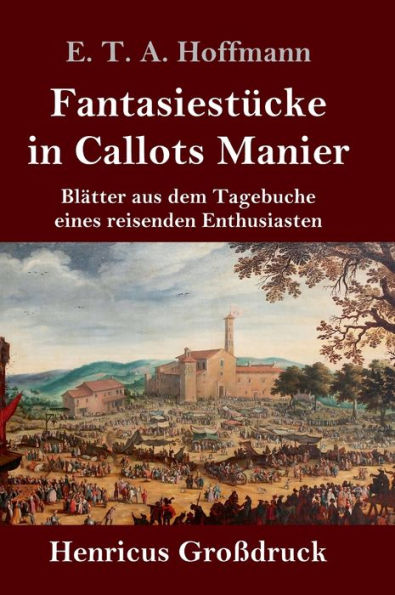 E. T. A. Hoffmann

Fantasiestücke in Callots Manier

Blätter aus dem Tagebuche eines reisenden Enthusiasten

Henricus Großdruck